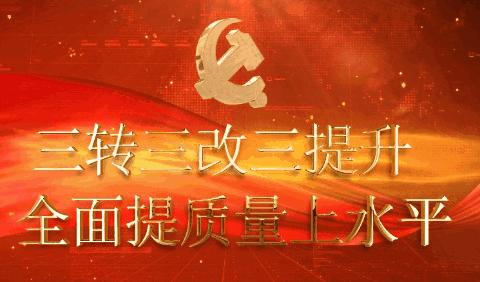 三转三改三提升
全面提质量上水平